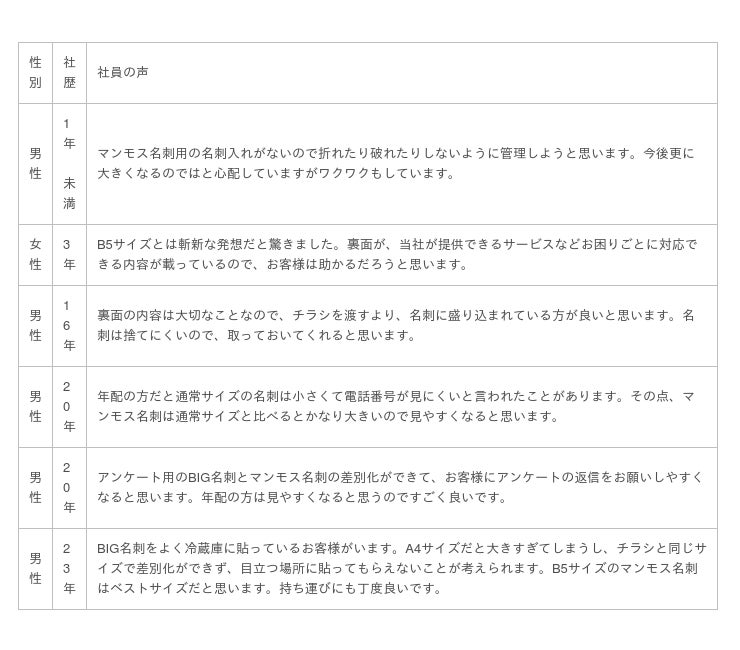 | 性別 | 社歴 | 社員の声 |
|---|---|---|
| 男性 | 1年未満 | マンモス名刺用の名刺入れがないので折れたり破れたりしないように管理しようと思います。今後更に大きくなるのではと心配していますがワクワクもしています。 |
| 女性 | 3年 | B5サイズとは斬新な発想だと驚きました。裏面が、当社が提供できるサービスなどお困りごとに対応できる内容が載っているので、お客様は助かるだろうと思います。 |
| 男性 | 16年 | 裏面の内容は大切なことなので、チラシを渡すより、名刺に盛り込まれている方が良いと思います。名刺は捨てにくいので、取っておいてくれると思います。 |
| 男性 | 20年 | 年配の方だと通常サイズの名刺は小さくて電話番号が見にくいと言われたことがあります。その点、マンモス名刺は通常サイズと比べるとかなり大きいので見やすくなると思います。 |
| 男性 | 20年 | アンケート用のBIG名刺とマンモス名刺の差別化ができて、お客様にアンケートの返信をお願いしやすくなると思います。年配の方は見やすくなると思うのですごく良いです。 |
| 男性 | 23年 | BIG名刺をよく冷蔵庫に貼っているお客様がいます。A4サイズだと大きすぎてしまうし、チラシと同じサイズで差別化ができず、目立つ場所に貼ってもらえないことが考えられます。B5サイズのマンモス名刺はベストサイズだと思います。持ち運びにも丁度良いです。 |